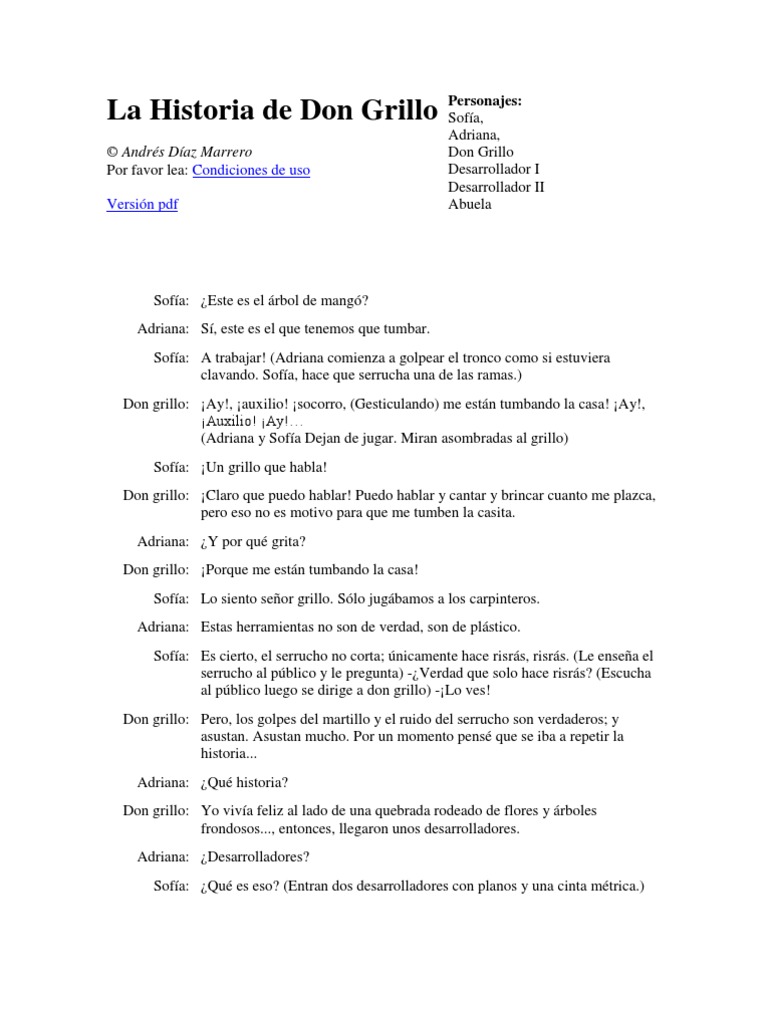 La Historia de Don Grillo

© Andrés Díaz Marrero
Por favor lea: Condiciones de uso

Versión pdf

Personajes:
Sofía,
Adriana,
Don Grillo
Desarrollador I
Desarrollador II
Abuela

Sofía: ¿Este es el árbol de mangó?

Adriana: Sí, este es el que tenemos que tumbar.

Sofía: A trabajar! (Adriana comienza a golpear el tronco como si estuviera clavando. Sofía, hace que serrucha una de las ramas.)

Don grillo: ¡Ay!, ¡auxilio! ¡socorro, (Gesticulando) me están tumbando la casa! ¡Ay!, ¡Auxilio! ¡Ay!...
(Adriana y Sofía Dejan de jugar. Miran asombradas al grillo)

Sofía: ¡Un grillo que habla!

Don grillo: ¡Claro que puedo hablar! Puedo hablar y cantar y brincar cuanto me plazca, pero eso no es motivo para que me tumben la casita.

Adriana: ¿Y por qué grita?

Don grillo: ¡Porque me están tumbando la casa!

Sofía: Lo siento señor grillo. Sólo jugábamos a los carpinteros.

Adriana: Estas herramientas no son de verdad, son de plástico.

Sofía: Es cierto, el serrucho no corta; únicamente hace risrás, risrás. (Le enseña el serrucho al público y le pregunta) -¿Verdad que solo hace risrás? (Escucha al público luego se dirige a don grillo) -¡Lo ves!

Don grillo: Pero, los golpes del martillo y el ruido del serrucho son verdaderos; y asustan. Asustan mucho. Por un momento pensé que se iba a repetir la historia...

Adriana: ¿Qué historia?

Don grillo: Yo vivía feliz al lado de una quebrada rodeado de flores y árboles frondosos..., entonces, llegaron unos desarrolladores.

Adriana: ¿Desarrolladores?

Sofía: ¿Qué es eso? (Entran dos desarrolladores con planos y una cinta métrica.)